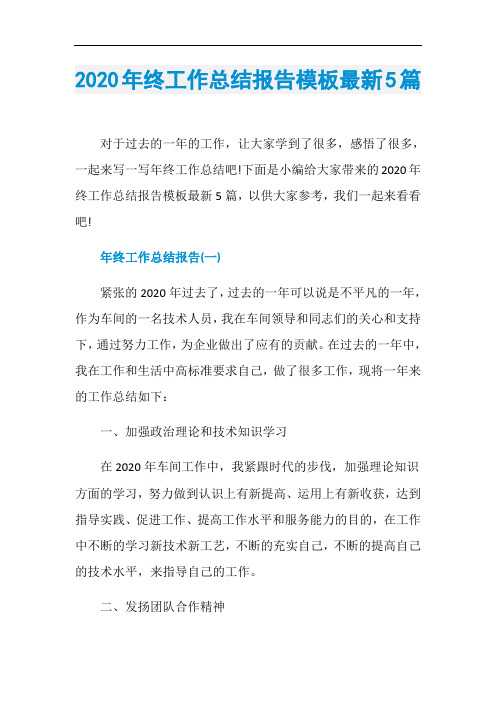 2020年终工作总结报告模板最新5篇

对于过去的一年的工作，让大家学到了很多，感悟了很多，一起来写一写年终工作总结吧!下面是小编给大家带来的2020年终工作总结报告模板最新5篇，以供大家参考，我们一起来看看吧!

年终工作总结报告(一)

紧张的2020年过去了，过去的一年可以说是不平凡的一年，作为车间的一名技术人员，我在车间领导和同志们的关心和支持下，通过努力工作，为企业做出了应有的贡献。在过去的一年中，我在工作和生活中高标准要求自己，做了很多工作，现将一年来的工作总结如下：

一、加强政治理论和技术知识学习

在2020年车间工作中，我紧跟时代的步伐，加强理论知识方面的学习，努力做到认识上有新提高、运用上有新收获，达到指导实践、促进工作、提高工作水平和服务能力的目的，在工作中不断的学习新技术新工艺，不断的充实自己，不断的提高自己的技术水平，来指导自己的工作。

二、发扬团队合作精神